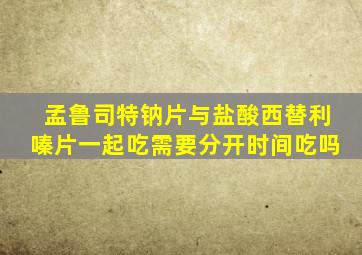 孟鲁司特钠片与盐酸西替利嗪片一起吃需要分开时间吃吗